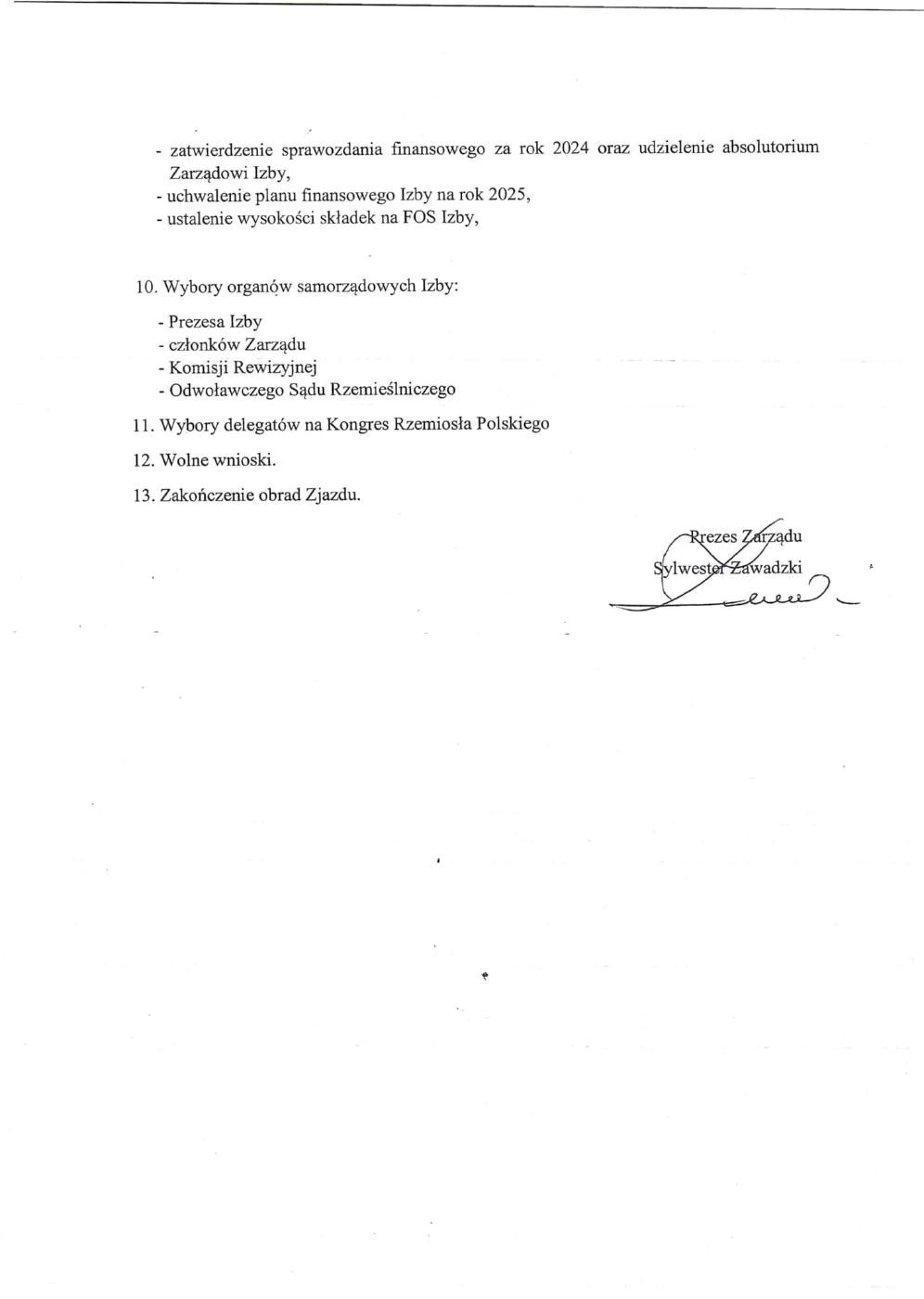 - zatwierdzenie sprawozdania finansowego za rok 2024 oraz udzielenie absolutorium Zarządowi Izby,
- uchwalenie planu finansowego Izby na rok 2025,
- ustalenie wysokości składek na FOS Izby,

10. Wybory organów samorządowych Izby:

- Prezesa Izby
- członków Zarządu
- Komisji Rewizyjnej
- Odwoławczego Sądu Rzemieślniczego

11. Wybory delegatów na Kongres Rzemiosła Polskiego

12. Wolne wnioski.

13. Zakończenie obrad Zjazdu.

Prezes Zarządu
Sylwester Zawadzki